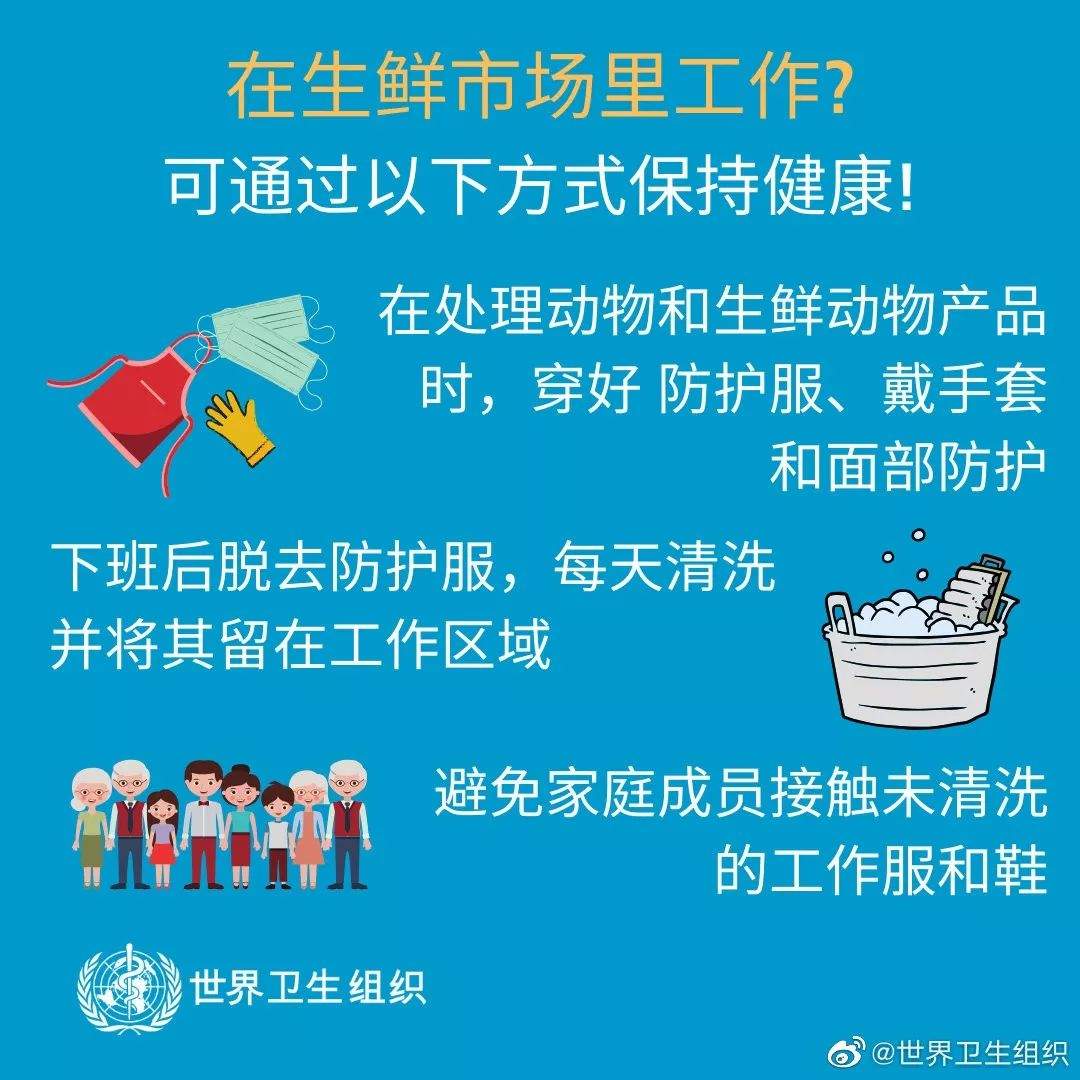 在生鲜市场里工作?
可通过以下方式保持健康!

在处理动物和生鲜动物产品时，穿好 防护服、戴手套和面部防护

下班后脱去防护服，每天清洗并将其留在工作区域

避免家庭成员接触未清洗的工作服和鞋

世界卫生组织

@世界卫生组织